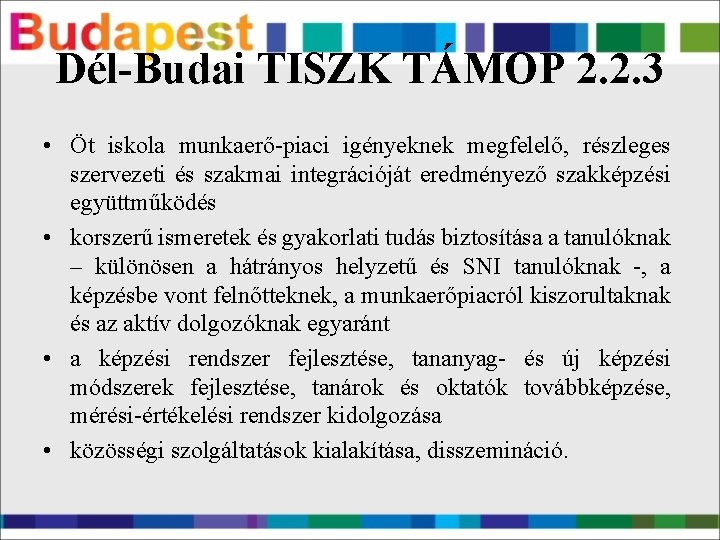 Budapest

Dél-Budai TISZK TÁMOP 2.2.3

• Öt iskola munkaerő-piaci igényeknek megfelelő, részleges szervezeti és szakmai integrációját eredményező szakképzési együttműködés

• korszerű ismeretek és gyakorlati tudás biztosítása a tanulóknak – különösen a hátrányos helyzetű és SNI tanulóknak -, a képzésbe vont felnőtteknek, a munkaerőpiacról kiszorultaknak és az aktív dolgozóknak egyaránt

• a képzési rendszer fejlesztése, tananyag- és új képzési módszerek fejlesztése, tanárok és oktatók továbbképzése, mérési-értékelési rendszer kidolgozása

• közösségi szolgáltatások kialakítása, disszemináció.